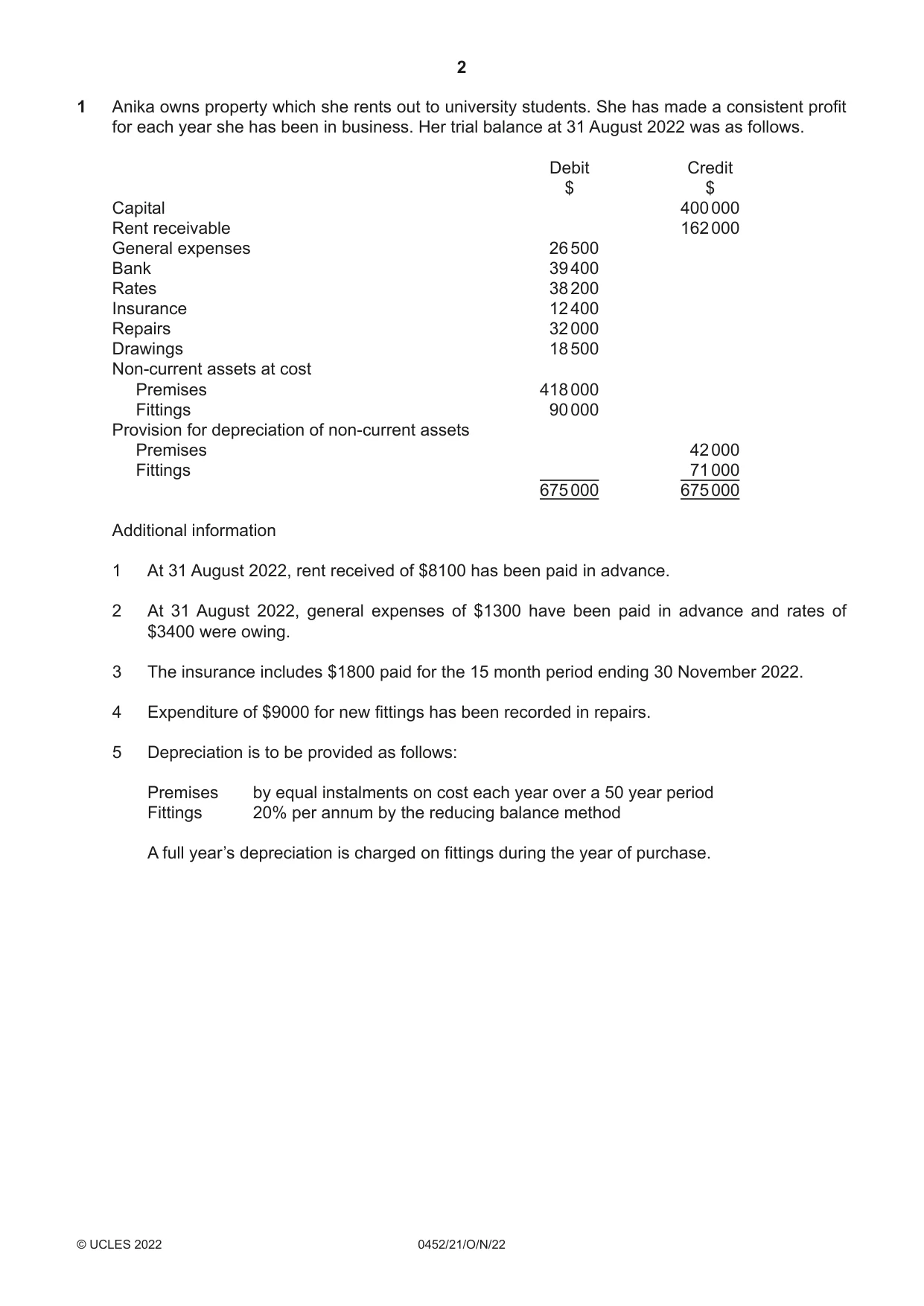 2

1 Anika owns property which she rents out to university students. She has made a consistent profit for each year she has been in business. Her trial balance at 31 August 2022 was as follows.

|  | Debit $ | Credit $ |
|---|---|---|
| Capital |  | 400 000 |
| Rent receivable |  | 162 000 |
| General expenses | 26 500 |  |
| Bank | 39 400 |  |
| Rates | 38 200 |  |
| Insurance | 12 400 |  |
| Repairs | 32 000 |  |
| Drawings | 18 500 |  |
| Non-current assets at cost |  |  |
| Premises | 418 000 |  |
| Fittings | 90 000 |  |
| Provision for depreciation of non-current assets |  |  |
| Premises |  | 42 000 |
| Fittings |  | 71 000 |
|  | 675 000 | 675 000 |

Additional information

1 At 31 August 2022, rent received of $8100 has been paid in advance.

2 At 31 August 2022, general expenses of $1300 have been paid in advance and rates of $3400 were owing.

3 The insurance includes $1800 paid for the 15 month period ending 30 November 2022.

4 Expenditure of $9000 for new fittings has been recorded in repairs.

5 Depreciation is to be provided as follows:

Premises by equal instalments on cost each year over a 50 year period
Fittings 20% per annum by the reducing balance method

A full year's depreciation is charged on fittings during the year of purchase.

© UCLES 2022 0452/21/O/N/22